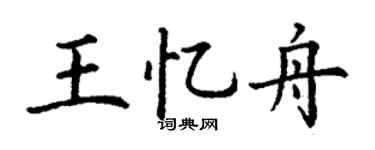 王忆舟

词典网